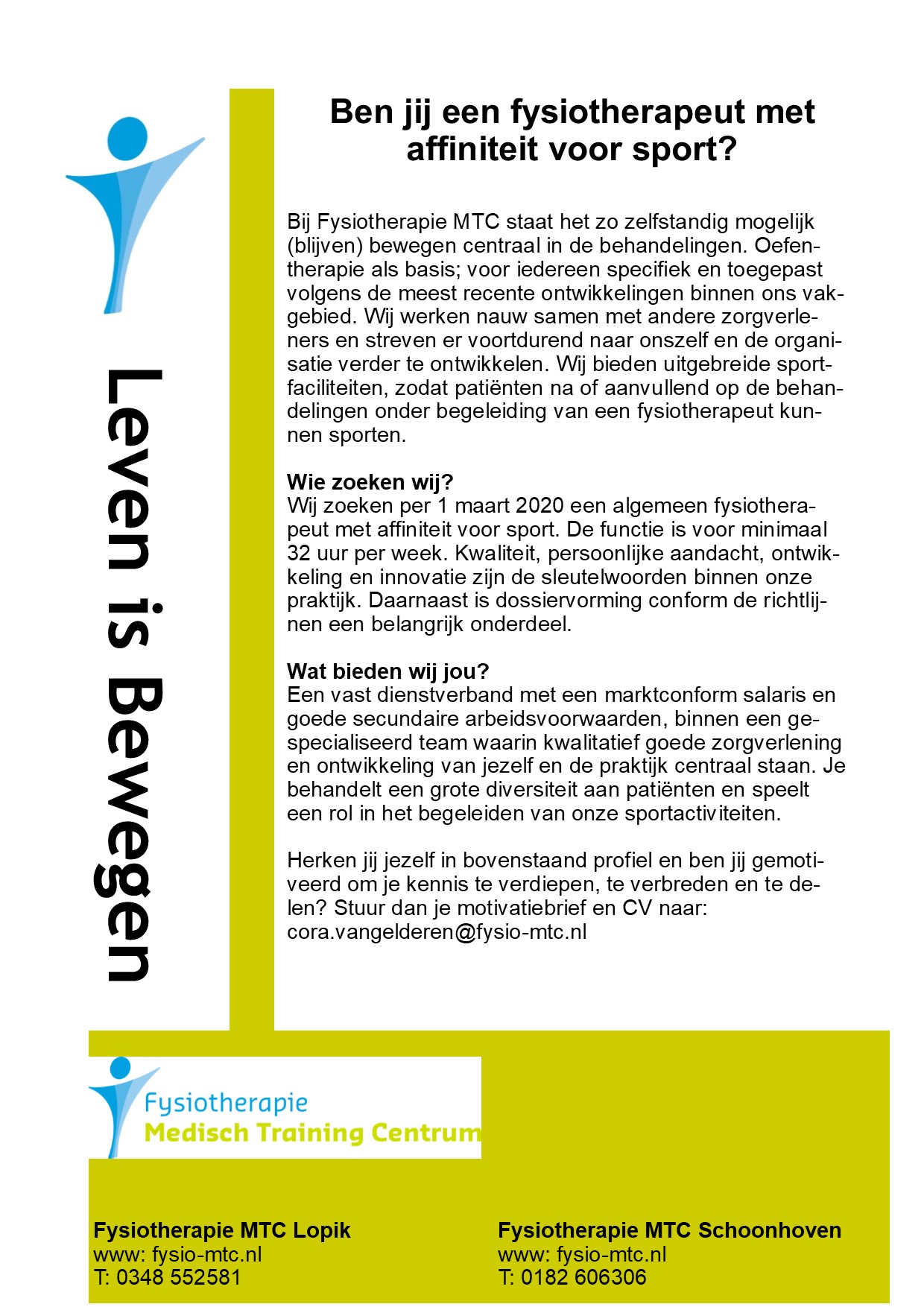 Leven is Bewegen

Ben jij een fysiotherapeut met affiniteit voor sport?

Bij Fysiotherapie MTC staat het zo zelfstandig mogelijk (blijven) bewegen centraal in de behandelingen. Oefentherapie als basis; voor iedereen specifiek en toegepast volgens de meest recente ontwikkelingen binnen ons vakgebied. Wij werken nauw samen met andere zorgverleners en streven er voortdurend naar onszelf en de organisatie verder te ontwikkelen. Wij bieden uitgebreide sportfaciliteiten, zodat patiënten na of aanvullend op de behandelingen onder begeleiding van een fysiotherapeut kunnen sporten.

Wie zoeken wij?
Wij zoeken per 1 maart 2020 een algemeen fysiotherapeut met affiniteit voor sport. De functie is voor minimaal 32 uur per week. Kwaliteit, persoonlijke aandacht, ontwikkeling en innovatie zijn de sleutelwoorden binnen onze praktijk. Daarnaast is dossiervorming conform de richtlijnen een belangrijk onderdeel.

Wat bieden wij jou?
Een vast dienstverband met een marktconform salaris en goede secundaire arbeidsvoorwaarden, binnen een gespecialiseerd team waarin kwalitatief goede zorgverlening en ontwikkeling van jezelf en de praktijk centraal staan. Je behandelt een grote diversiteit aan patiënten en speelt een rol in het begeleiden van onze sportactiviteiten.

Herken jij jezelf in bovenstaand profiel en ben jij gemotiveerd om je kennis te verdiepen, te verbreden en te delen? Stuur dan je motivatiebrief en CV naar: cora.vangelderen@fysio-mtc.nl

Fysiotherapie
Medisch Training Centrum

Fysiotherapie MTC Lopik
www: fysio-mtc.nl
T: 0348 552581

Fysiotherapie MTC Schoonhoven
www: fysio-mtc.nl
T: 0182 606306